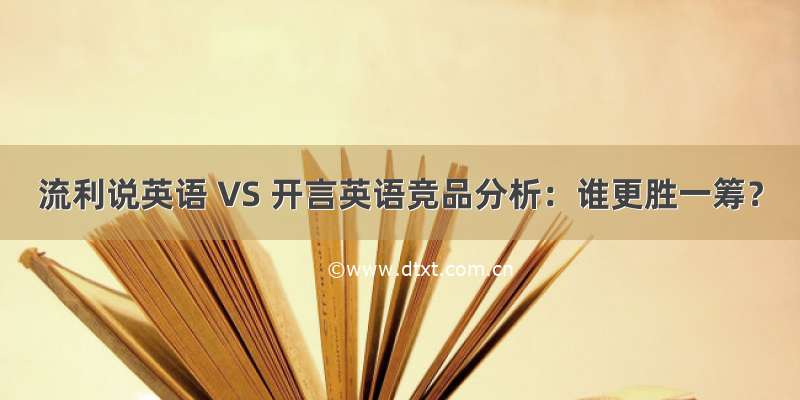 流利说英语 VS 开言英语竞品分析：谁更胜一筹？

©www.dtxt.com.cn